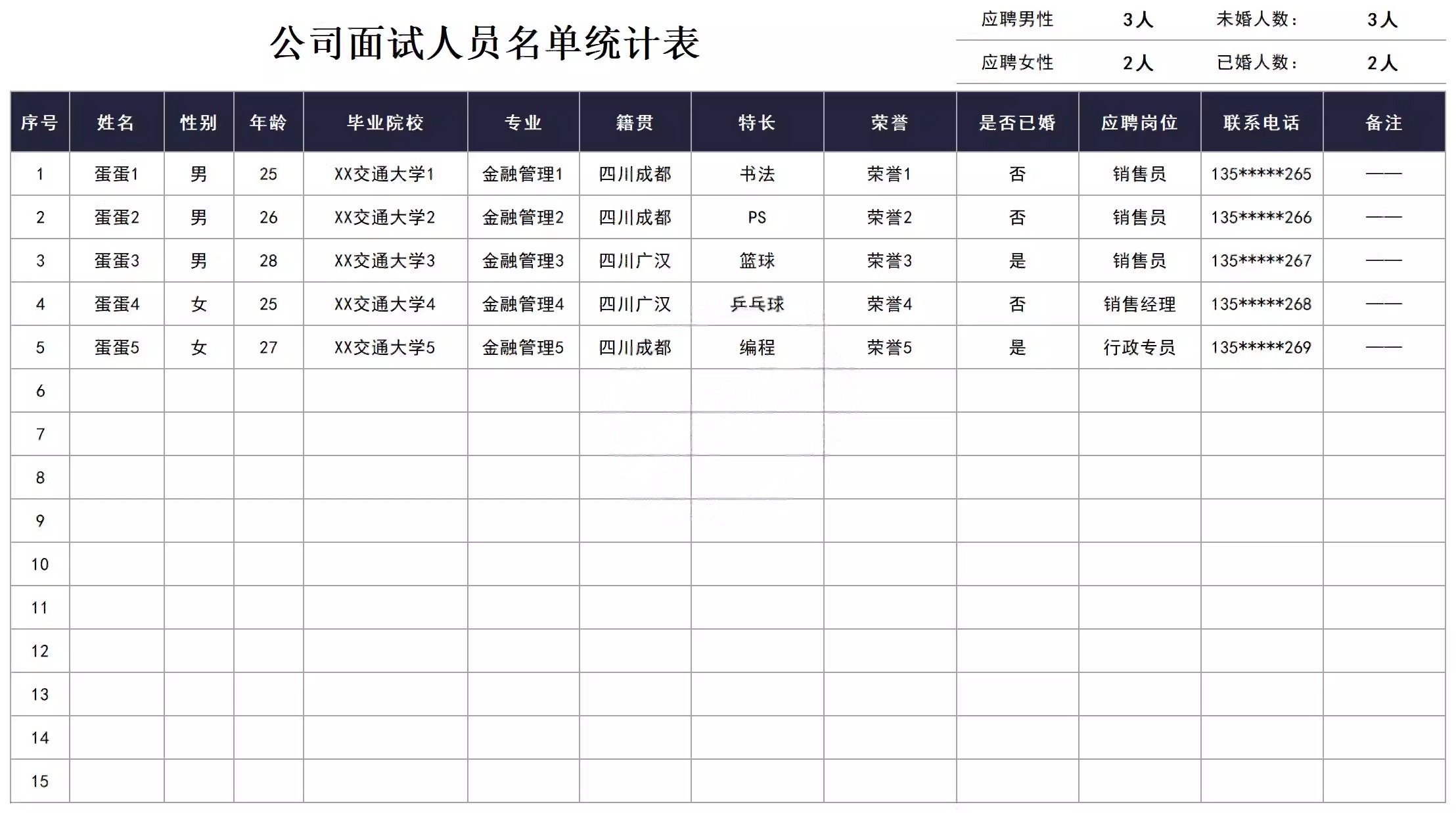 公司面试人员名单统计表

| 应聘男性 | 3人 | 未婚人数： | 3人 |
|---|---|---|---|
| 应聘女性 | 2人 | 已婚人数： | 2人 |

| 序号 | 姓名 | 性别 | 年龄 | 毕业院校 | 专业 | 籍贯 | 特长 | 荣誉 | 是否已婚 | 应聘岗位 | 联系电话 | 备注 |
|---|---|---|---|---|---|---|---|---|---|---|---|---|
| 1 | 蛋蛋1 | 男 | 25 | XX交通大学1 | 金融管理1 | 四川成都 | 书法 | 荣誉1 | 否 | 销售员 | 135*****265 | —— |
| 2 | 蛋蛋2 | 男 | 26 | XX交通大学2 | 金融管理2 | 四川成都 | PS | 荣誉2 | 否 | 销售员 | 135*****266 | —— |
| 3 | 蛋蛋3 | 男 | 28 | XX交通大学3 | 金融管理3 | 四川广汉 | 篮球 | 荣誉3 | 是 | 销售员 | 135*****267 | —— |
| 4 | 蛋蛋4 | 女 | 25 | XX交通大学4 | 金融管理4 | 四川广汉 | 乒乓球 | 荣誉4 | 否 | 销售经理 | 135*****268 | —— |
| 5 | 蛋蛋5 | 女 | 27 | XX交通大学5 | 金融管理5 | 四川成都 | 编程 | 荣誉5 | 是 | 行政专员 | 135*****269 | —— |
| 6 | | | | | | | | | | | | |
| 7 | | | | | | | | | | | | |
| 8 | | | | | | | | | | | | |
| 9 | | | | | | | | | | | | |
| 10 | | | | | | | | | | | | |
| 11 | | | | | | | | | | | | |
| 12 | | | | | | | | | | | | |
| 13 | | | | | | | | | | | | |
| 14 | | | | | | | | | | | | |
| 15 | | | | | | | | | | | | |